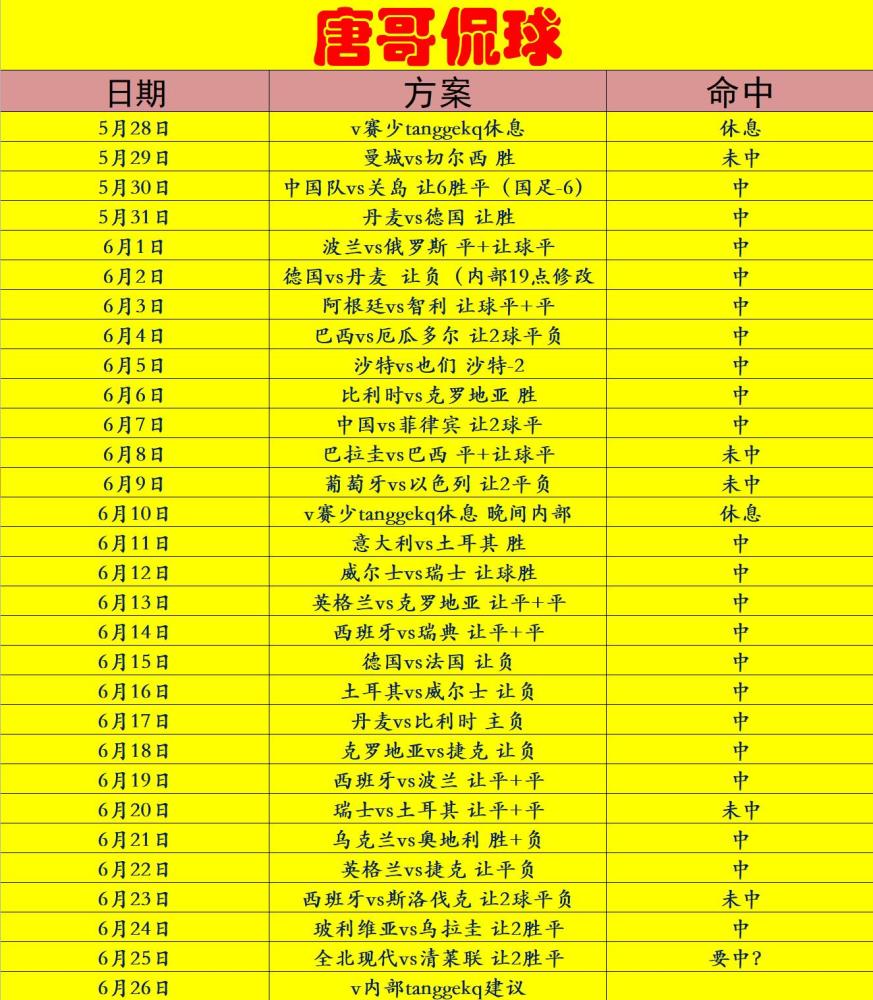 唐哥侃球

| 日期 | 方案 | 命中 |
|---|---|---|
| 5月28日 | v赛少tanggekq休息 | 休息 |
| 5月29日 | 曼城vs切尔西 胜 | 未中 |
| 5月30日 | 中国队vs关岛 让6胜平（国足-6） | 中 |
| 5月31日 | 丹麦vs德国 让胜 | 中 |
| 6月1日 | 波兰vs俄罗斯 平+让球平 | 中 |
| 6月2日 | 德国vs丹麦 让负（内部19点修改 | 中 |
| 6月3日 | 阿根廷vs智利 让球平+平 | 中 |
| 6月4日 | 巴西vs厄瓜多尔 让2球平负 | 中 |
| 6月5日 | 沙特vs也们 沙特-2 | 中 |
| 6月6日 | 比利时vs克罗地亚 胜 | 中 |
| 6月7日 | 中国vs菲律宾 让2球平 | 中 |
| 6月8日 | 巴拉圭vs巴西 平+让球平 | 未中 |
| 6月9日 | 葡萄牙vs以色列 让2平负 | 未中 |
| 6月10日 | v赛少tanggekq休息 晚间内部 | 休息 |
| 6月11日 | 意大利vs土耳其 胜 | 中 |
| 6月12日 | 威尔士vs瑞士 让球胜 | 中 |
| 6月13日 | 英格兰vs克罗地亚 让平+平 | 中 |
| 6月14日 | 西班牙vs瑞典 让平+平 | 中 |
| 6月15日 | 德国vs法国 让负 | 中 |
| 6月16日 | 土耳其vs威尔士 让负 | 中 |
| 6月17日 | 丹麦vs比利时 主负 | 中 |
| 6月18日 | 克罗地亚vs捷克 让负 | 中 |
| 6月19日 | 西班牙vs波兰 让平+平 | 中 |
| 6月20日 | 瑞士vs土耳其 让平+平 | 未中 |
| 6月21日 | 乌克兰vs奥地利 胜+负 | 中 |
| 6月22日 | 英格兰vs捷克 让平负 | 中 |
| 6月23日 | 西班牙vs斯洛伐克 让2球平负 | 未中 |
| 6月24日 | 玻利维亚vs乌拉圭 让2胜平 | 中 |
| 6月25日 | 全北现代vs清莱联 让2胜平 | 要中？ |
| 6月26日 | v内部tanggekq建议 | |